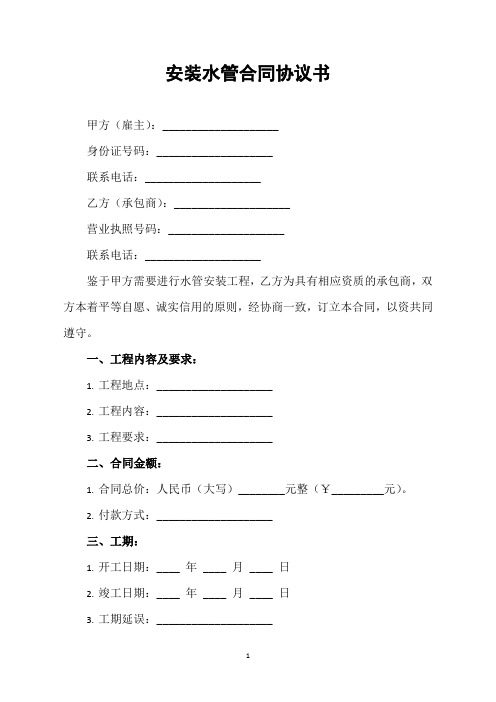 安装水管合同协议书

甲方（雇主）：____________________

身份证号码：____________________

联系电话：____________________

乙方（承包商）：____________________

营业执照号码：____________________

联系电话：____________________

鉴于甲方需要进行水管安装工程，乙方为具有相应资质的承包商，双方本着平等自愿、诚实信用的原则，经协商一致，订立本合同，以资共同遵守。

一、工程内容及要求：

1. 工程地点：____________________

2. 工程内容：____________________

3. 工程要求：____________________

二、合同金额：

1. 合同总价：人民币（大写）________元整（¥_________元）。

2. 付款方式：____________________

三、工期：

1. 开工日期：____ 年 ____ 月 ____ 日

2. 竣工日期：____ 年 ____ 月 ____ 日

3. 工期延误：____________________

1